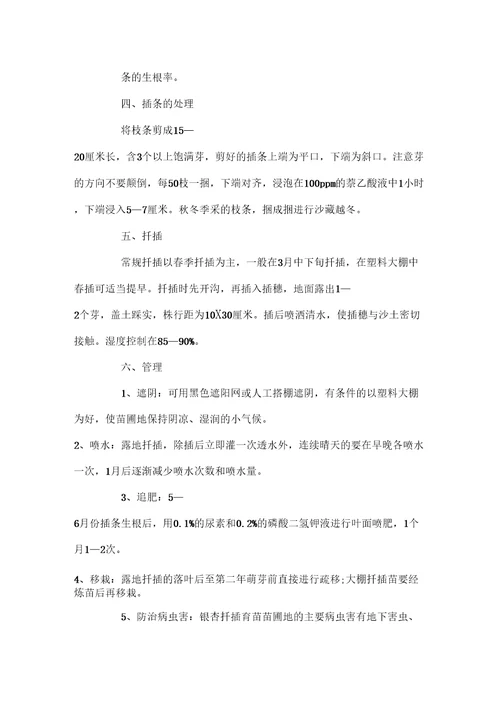 条的生根率。

四、插条的处理

将枝条剪成15—20厘米长，含3个以上饱满芽，剪好的插条上端为平口，下端为斜口。注意芽的方向不要颠倒，每50枝一捆，下端对齐，浸泡在100ppm的萘乙酸液中1小时，下端浸入5—7厘米。秋冬季采的枝条，捆成捆进行沙藏越冬。

五、扦插

常规扦插以春季扦插为主，一般在3月中下旬扦插，在塑料大棚中春插可适当提早。扦插时先开沟，再插入插穗，地面露出1—2个芽，盖土踩实，株行距为10X30厘米。插后喷洒清水，使插穗与沙土密切接触。湿度控制在85—90%。

六、管理

1、遮阴：可用黑色遮阳网或人工搭棚遮阴，有条件的以塑料大棚为好，使苗圃地保持阴凉、湿润的小气候。

2、喷水：露地扦插，除插后立即灌一次透水外，连续晴天的要在早晚各喷水一次，1月后逐渐减少喷水次数和喷水量。

3、追肥：5—6月份插条生根后，用0.1%的尿素和0.2%的磷酸二氢钾液进行叶面喷肥，1个月1—2次。

4、移栽：露地扦插的落叶后至第二年萌芽前直接进行疏移;大棚扦插苗要经炼苗后再移栽。

5、防治病虫害：银杏扦插育苗苗圃地的主要病虫害有地下害虫、